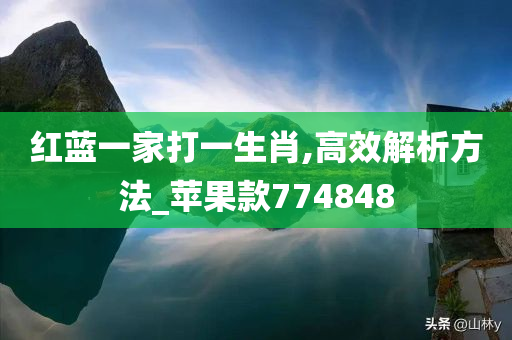 红蓝一家打一生肖,高效解析方法_苹果款774848

头条 @山林y